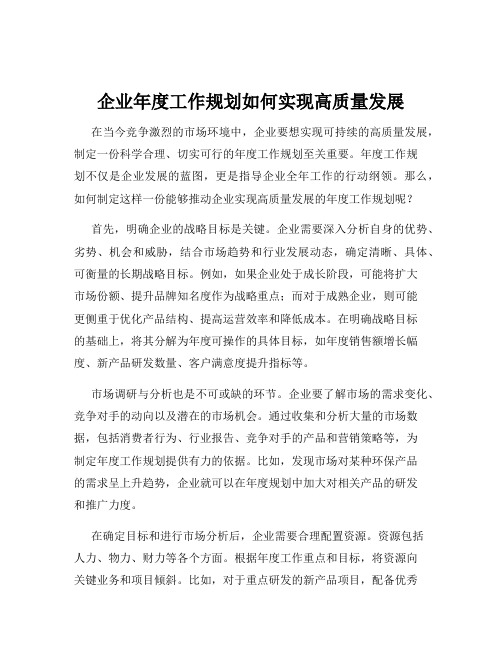 企业年度工作规划如何实现高质量发展

在当今竞争激烈的市场环境中，企业要想实现可持续的高质量发展，制定一份科学合理、切实可行的年度工作规划至关重要。年度工作规划不仅是企业发展的蓝图，更是指导企业全年工作的行动纲领。那么，如何制定这样一份能够推动企业实现高质量发展的年度工作规划呢？

首先，明确企业的战略目标是关键。企业需要深入分析自身的优势、劣势、机会和威胁，结合市场趋势和行业发展动态，确定清晰、具体、可衡量的长期战略目标。例如，如果企业处于成长阶段，可能将扩大市场份额、提升品牌知名度作为战略重点；而对于成熟企业，则可能更侧重于优化产品结构、提高运营效率和降低成本。在明确战略目标的基础上，将其分解为年度可操作的具体目标，如年度销售额增长幅度、新产品研发数量、客户满意度提升指标等。

市场调研与分析也是不可或缺的环节。企业要了解市场的需求变化、竞争对手的动向以及潜在的市场机会。通过收集和分析大量的市场数据，包括消费者行为、行业报告、竞争对手的产品和营销策略等，为制定年度工作规划提供有力的依据。比如，发现市场对某种环保产品的需求呈上升趋势，企业就可以在年度规划中加大对相关产品的研发和推广力度。

在确定目标和进行市场分析后，企业需要合理配置资源。资源包括人力、物力、财力等各个方面。根据年度工作重点和目标，将资源向关键业务和项目倾斜。比如，对于重点研发的新产品项目，配备优秀